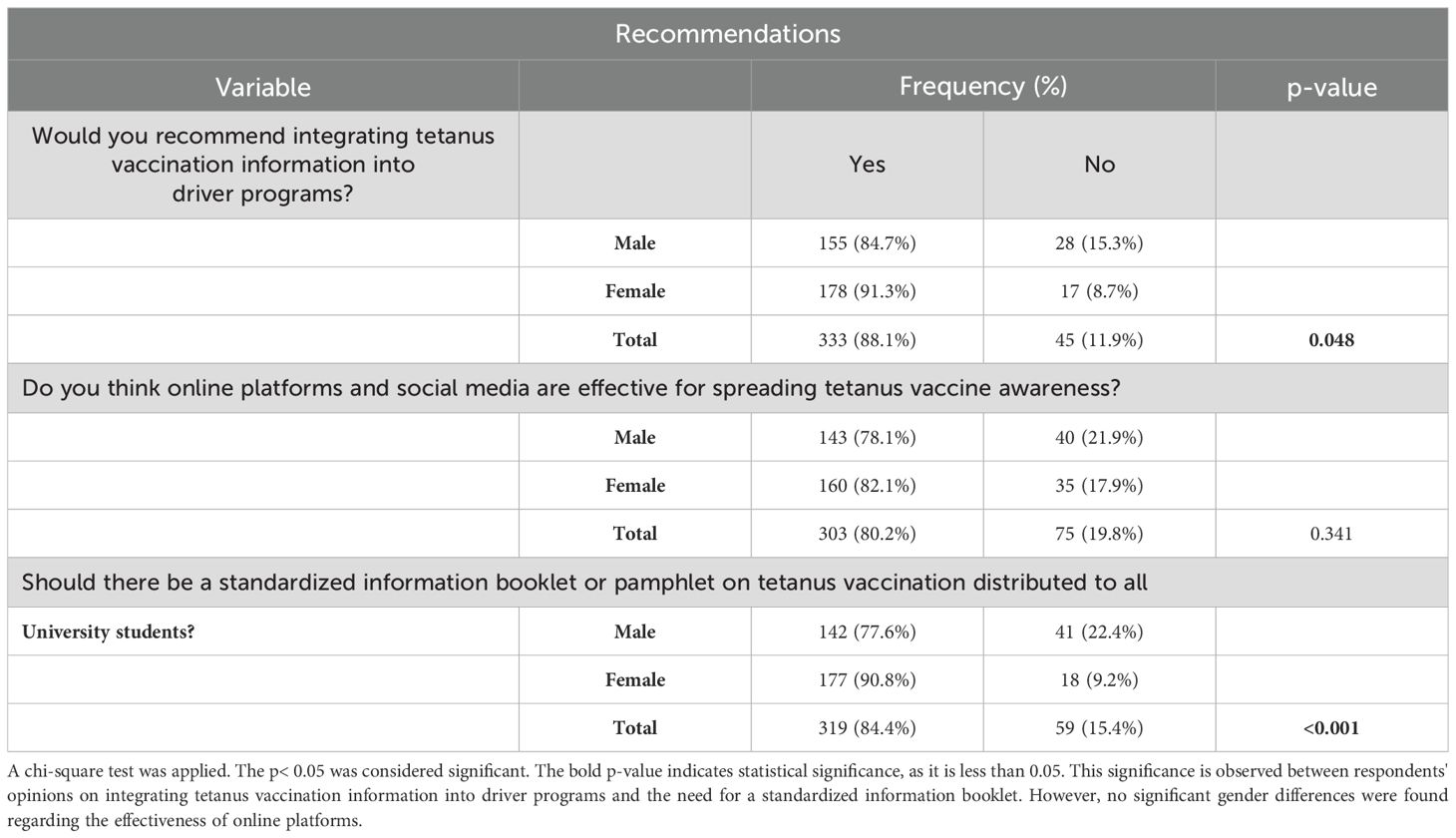 | Recommendations | | | | |
|---|---|---|---|---|
| Variable | | Frequency (%) | | p-value |
| Would you recommend integrating tetanus vaccination information into driver programs? | | Yes | No | |
| | **Male** | 155 (84.7%) | 28 (15.3%) | |
| | **Female** | 178 (91.3%) | 17 (8.7%) | |
| | **Total** | 333 (88.1%) | 45 (11.9%) | **0.048** |
| Do you think online platforms and social media are effective for spreading tetanus vaccine awareness? | | | | |
| | **Male** | 143 (78.1%) | 40 (21.9%) | |
| | **Female** | 160 (82.1%) | 35 (17.9%) | |
| | **Total** | 303 (80.2%) | 75 (19.8%) | 0.341 |
| Should there be a standardized information booklet or pamphlet on tetanus vaccination distributed to all | | | | |
| **University students?** | **Male** | 142 (77.6%) | 41 (22.4%) | |
| | **Female** | 177 (90.8%) | 18 (9.2%) | |
| | **Total** | 319 (84.4%) | 59 (15.4%) | **<0.001** |

A chi-square test was applied. The p< 0.05 was considered significant. The bold p-value indicates statistical significance, as it is less than 0.05. This significance is observed between respondents' opinions on integrating tetanus vaccination information into driver programs and the need for a standardized information booklet. However, no significant gender differences were found regarding the effectiveness of online platforms.